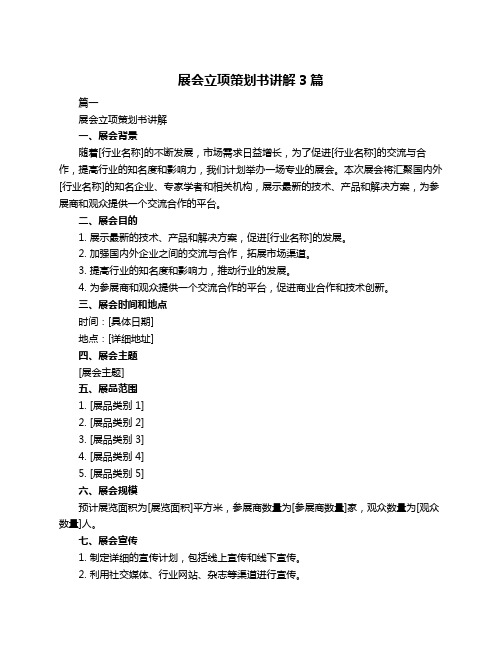 展会立项策划书讲解 3 篇

篇一

展会立项策划书讲解

一、展会背景

随着[行业名称]的不断发展，市场需求日益增长，为了促进[行业名称]的交流与合作，提高行业的知名度和影响力，我们计划举办一场专业的展会。本次展会将汇聚国内外[行业名称]的知名企业、专家学者和相关机构，展示最新的技术、产品和解决方案，为参展商和观众提供一个交流合作的平台。

二、展会目的

1. 展示最新的技术、产品和解决方案，促进[行业名称]的发展。

2. 加强国内外企业之间的交流与合作，拓展市场渠道。

3. 提高行业的知名度和影响力，推动行业的发展。

4. 为参展商和观众提供一个交流合作的平台，促进商业合作和技术创新。

三、展会时间和地点

时间：[具体日期]

地点：[详细地址]

四、展会主题

[展会主题]

五、展品范围

1. [展品类别 1]

2. [展品类别 2]

3. [展品类别 3]

4. [展品类别 4]

5. [展品类别 5]

六、展会规模

预计展览面积为[展览面积]平方米，参展商数量为[参展商数量]家，观众数量为[观众数量]人。

七、展会宣传

1. 制定详细的宣传计划，包括线上宣传和线下宣传。

2. 利用社交媒体、行业网站、杂志等渠道进行宣传。